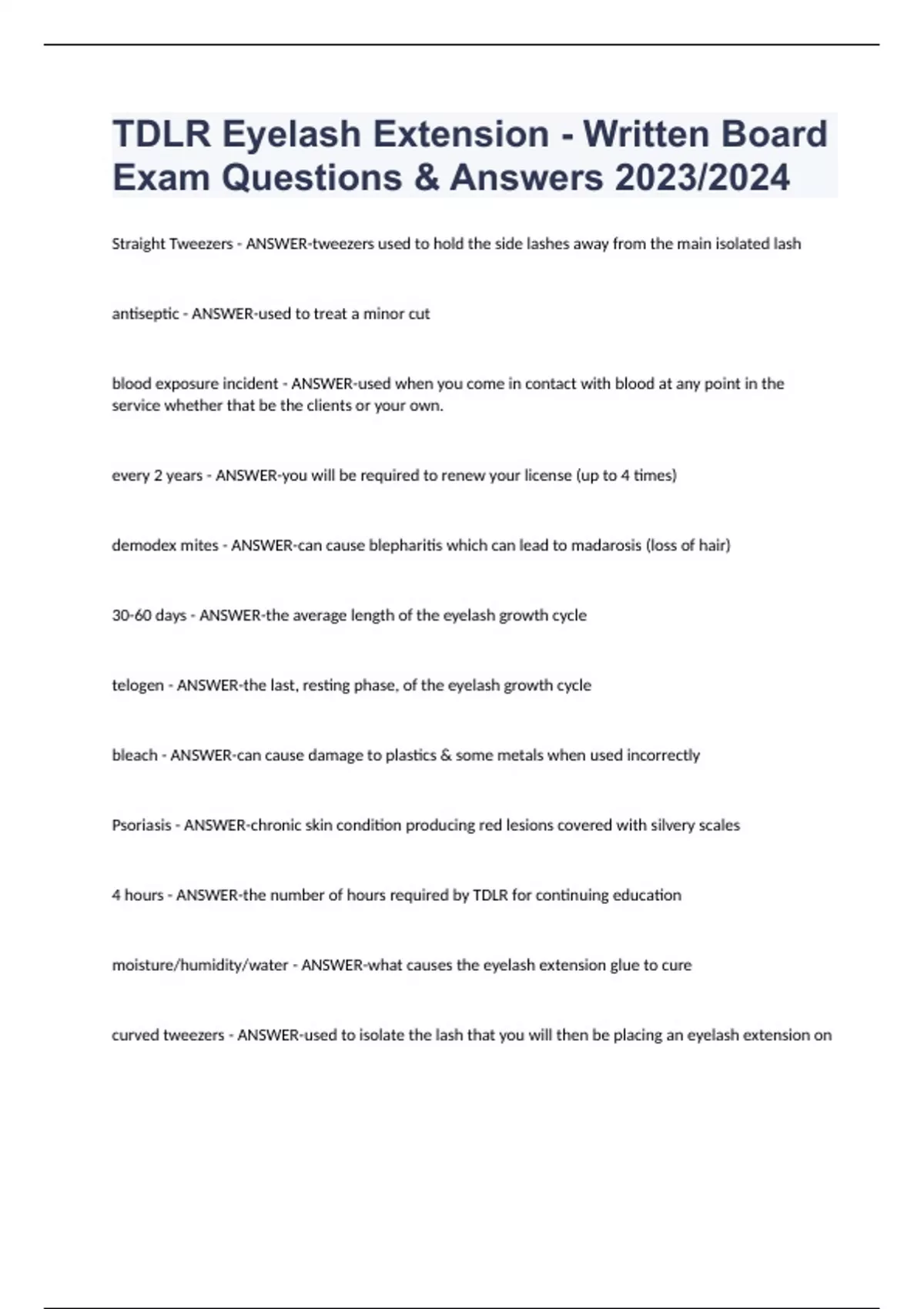 TDLR Eyelash Extension - Written Board Exam Questions & Answers 2023/2024

Straight Tweezers - ANSWER-tweezers used to hold the side lashes away from the main isolated lash

antiseptic - ANSWER-used to treat a minor cut

blood exposure incident - ANSWER-used when you come in contact with blood at any point in the service whether that be the clients or your own.

every 2 years - ANSWER-you will be required to renew your license (up to 4 times)

demodex mites - ANSWER-can cause blepharitis which can lead to madarosis (loss of hair)

30-60 days - ANSWER-the average length of the eyelash growth cycle

telogen - ANSWER-the last, resting phase, of the eyelash growth cycle

bleach - ANSWER-can cause damage to plastics & some metals when used incorrectly

Psoriasis - ANSWER-chronic skin condition producing red lesions covered with silvery scales

4 hours - ANSWER-the number of hours required by TDLR for continuing education

moisture/humidity/water - ANSWER-what causes the eyelash extension glue to cure

curved tweezers - ANSWER-used to isolate the lash that you will then be placing an eyelash extension on